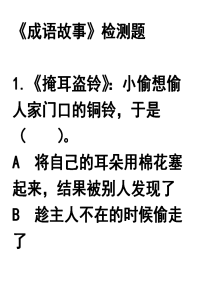 《成语故事》检测题

1.《掩耳盗铃》：小偷想偷人家门口的铜铃，于是（　　）。
A　将自己的耳朵用棉花塞起来，结果被别人发现了
B　趁主人不在的时候偷走了